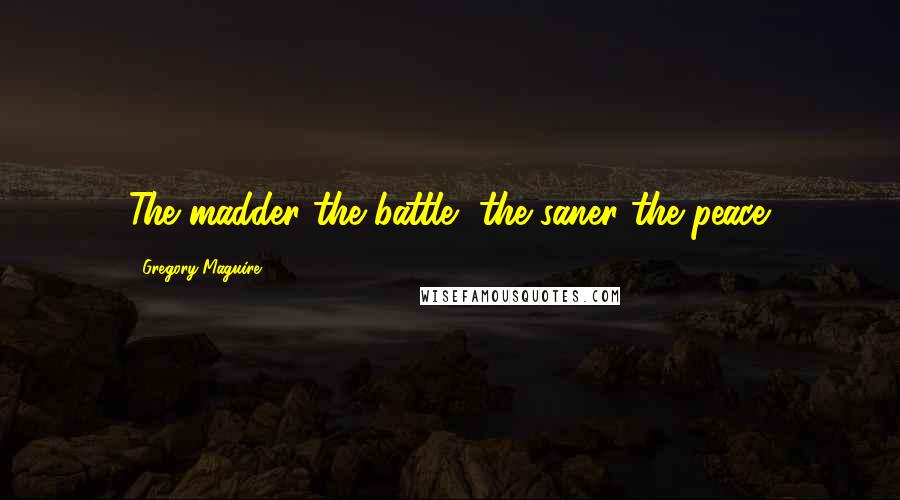 The madder the battle, the saner the peace.

Gregory Maguire

WISEFAMOUSQUOTES.COM